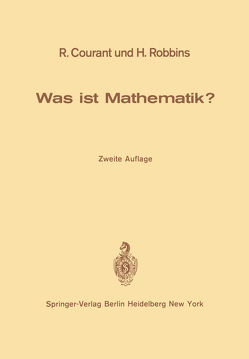 R. Courant und H. Robbins

Was ist Mathematik?

Zweite Auflage

Springer-Verlag Berlin Heidelberg New York